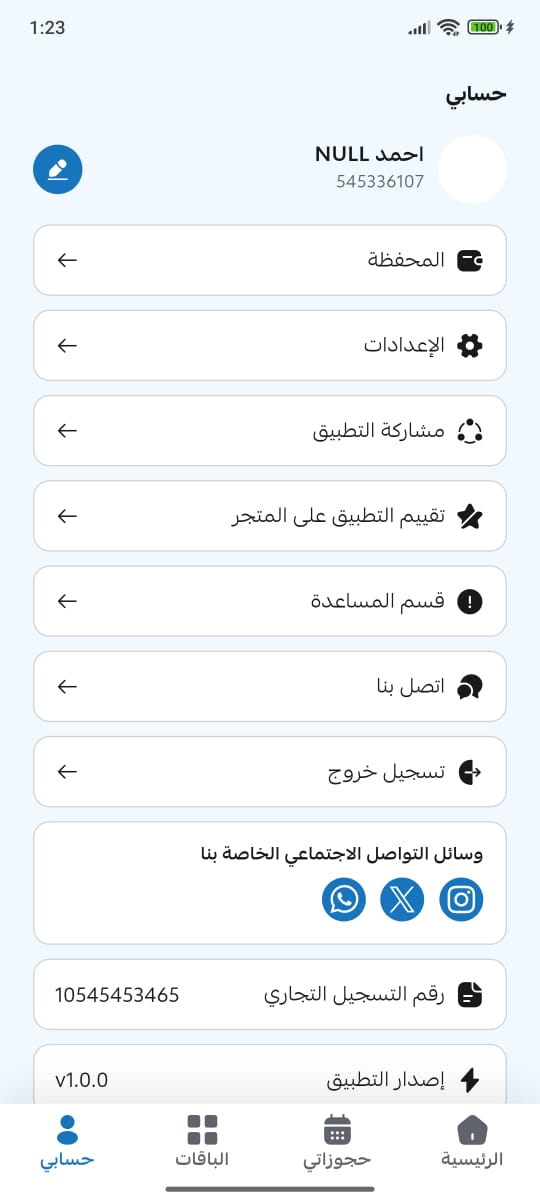 1:23
100

حسابي

احمد NULL
545336107

المحفظة

الإعدادات

مشاركة التطبيق

تقييم التطبيق على المتجر

قسم المساعدة

اتصل بنا

تسجيل خروج

وسائل التواصل الاجتماعي الخاصة بنا

رقم التسجيل التجاري 10545453465

إصدار التطبيق v1.0.0

الرئيسية
حجوزاتي
الباقات
حسابي